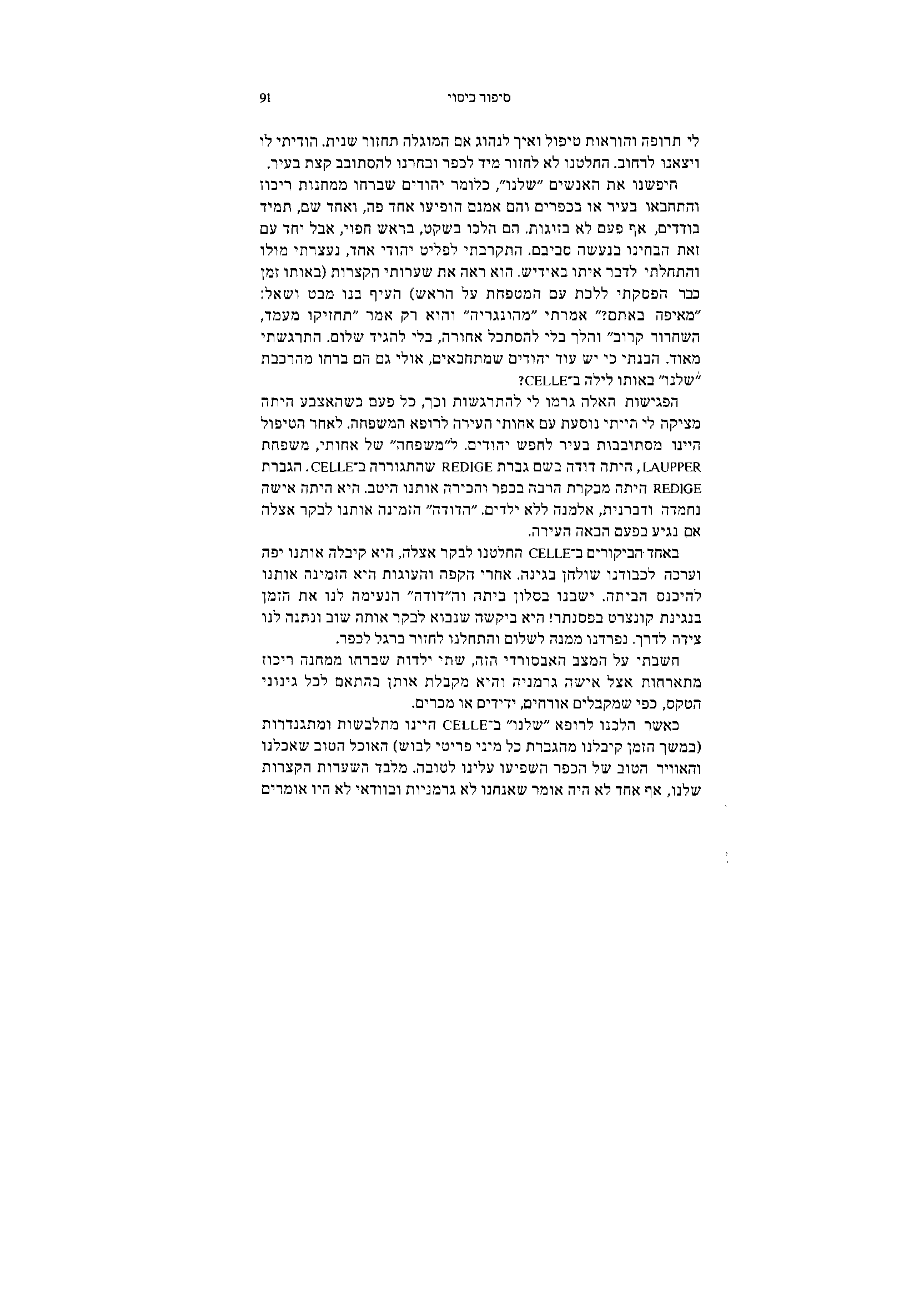 סיפור כיסוי 91

לי תרופה והוראות טיפול ואיך לנהוג אם המוגלה תחזור שנית. הודיתי לו ויצאנו לרחוב. החלטנו לא לחזור מיד לכפר ובחרנו להסתובב קצת בעיר.

חיפשנו את האנשים "שלנו", כלומר יהודים שברחו ממחנות ריכוז והתחבאו בעיר או בכפרים והם אמנם הופיעו אחד פה, ואחד שם, תמיד בודדים, אף פעם לא בזוגות. הם הלכו בשקט, בראש חפוי, אבל יחד עם זאת הבחינו בנעשה סביבם. התקרבתי לפליט יהודי אחד, נעצרתי מולו והתחלתי לדבר איתו באידיש. הוא ראה את שערותי הקצרות (באותו זמן כבר הפסקתי ללכת עם המטפחת על הראש) העיף בנו מבט ושאל: "מאיפה באתם?" אמרתי "מהונגריה" והוא רק אמר "תחזיקו מעמד, השחרור קרוב" והלך בלי להסתכל אחורה, בלי להגיד שלום. התרגשתי מאוד. הבנתי כי יש עוד יהודים שמתחבאים, אולי גם הם ברחו מהרכבת "שלנו" באותו לילה ב־CELLE?

הפגישות האלה גרמו לי להתרגשות וכך, כל פעם כשהאצבע היתה מציקה לי הייתי נוסעת עם אחותי העירה לרופא המשפחה. לאחר הטיפול היינו מסתובבות בעיר לחפש יהודים. ל"משפחה" של אחותי, משפחת LAUPPER, היתה דודה בשם גברת REDIGE שהתגוררה ב־CELLE. הגברת REDIGE היתה מבקרת הרבה בכפר והכירה אותנו היטב. היא היתה אישה נחמדה ודברנית, אלמנה ללא ילדים. "הדודה" הזמינה אותנו לבקר אצלה אם נגיע בפעם הבאה העירה.

באחד הביקורים ב־CELLE החלטנו לבקר אצלה, היא קיבלה אותנו יפה וערכה לכבודנו שולחן בגינה. אחרי הקפה והעוגות היא הזמינה אותנו להיכנס הביתה. ישבנו בסלון ביתה וה"דודה" הנעימה לנו את הזמן בנגינת קונצרט בפסנתר! היא ביקשה שנבוא לבקר אותה שוב ונתנה לנו צידה לדרך. נפרדנו ממנה לשלום והתחלנו לחזור ברגל לכפר.

חשבתי על המצב האבסורדי הזה, שתי ילדות שברחו ממחנה ריכוז מתארחות אצל אישה גרמניה והיא מקבלת אותן בהתאם לכל גינוני הטקס, כפי שמקבלים אורחים, ידידים או מכרים.

כאשר הלכנו לרופא "שלנו" ב־CELLE היינו מתלבשות ומתגנדרות (במשך הזמן קיבלנו מהגברת כל מיני פריטי לבוש) האוכל הטוב שאכלנו והאוויר הטוב של הכפר השפיעו עלינו לטובה. מלבד השערות הקצרות שלנו, אף אחד לא היה אומר שאנחנו לא גרמניות ובוודאי לא היו אומרים